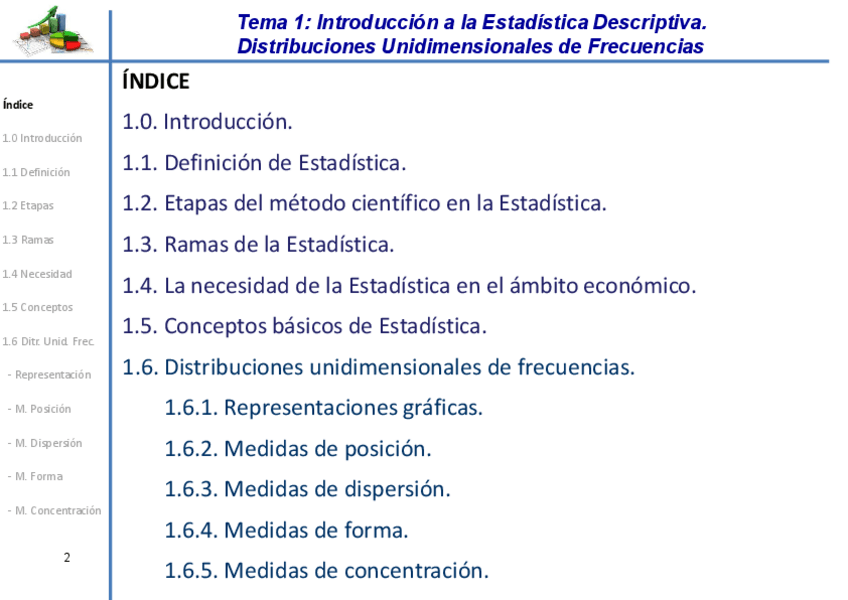 Tema 1: Introducción a la Estadística Descriptiva. Distribuciones Unidimensionales de Frecuencias

Índice

1.0 Introducción

1.1 Definición

1.2 Etapas

1.3 Ramas

1.4 Necesidad

1.5 Conceptos

1.6 Ditr. Unid. Frec.

- Representación

- M. Posición

- M. Dispersión

- M. Forma

- M. Concentración

2

ÍNDICE

1.0. Introducción.

1.1. Definición de Estadística.

1.2. Etapas del método científico en la Estadística.

1.3. Ramas de la Estadística.

1.4. La necesidad de la Estadística en el ámbito económico.

1.5. Conceptos básicos de Estadística.

1.6. Distribuciones unidimensionales de frecuencias.

1.6.1. Representaciones gráficas.

1.6.2. Medidas de posición.

1.6.3. Medidas de dispersión.

1.6.4. Medidas de forma.

1.6.5. Medidas de concentración.